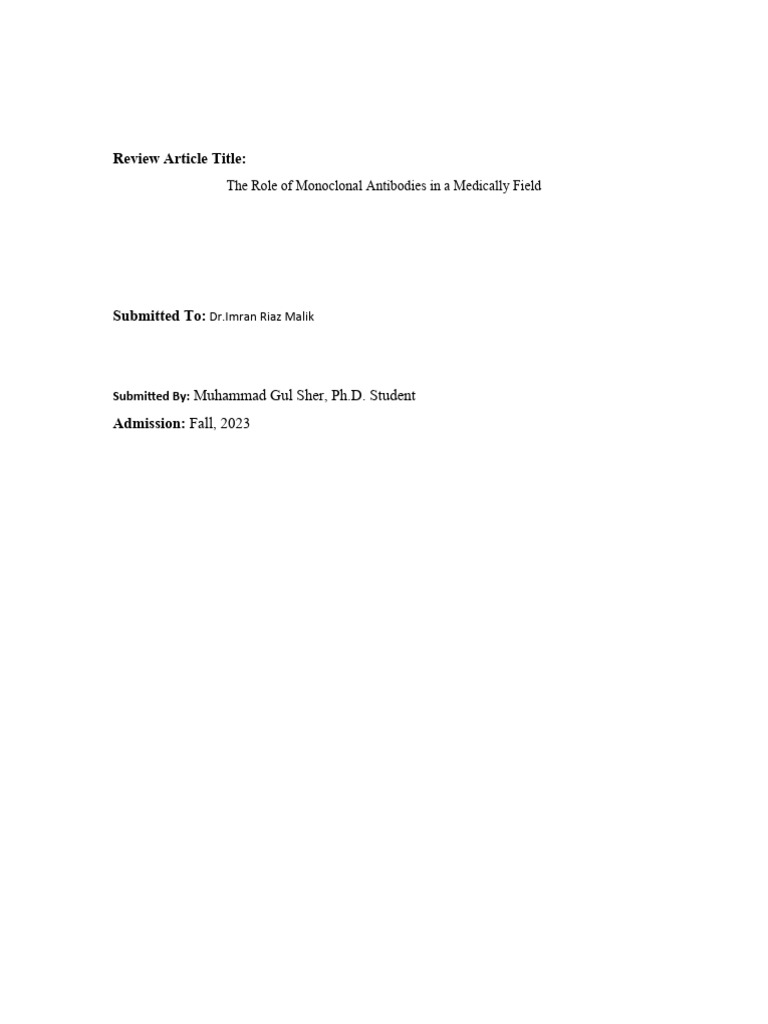 Review Article Title:

The Role of Monoclonal Antibodies in a Medically Field

Submitted To: Dr.Imran Riaz Malik

Submitted By: Muhammad Gul Sher, Ph.D. Student

Admission: Fall, 2023